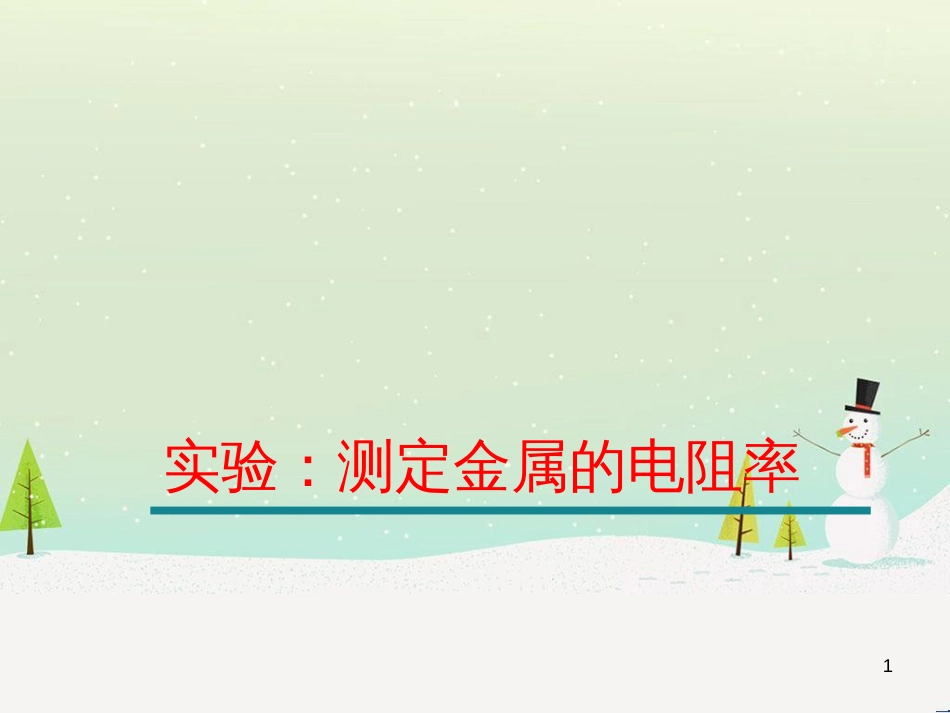 实验：测定金属的电阻率

1